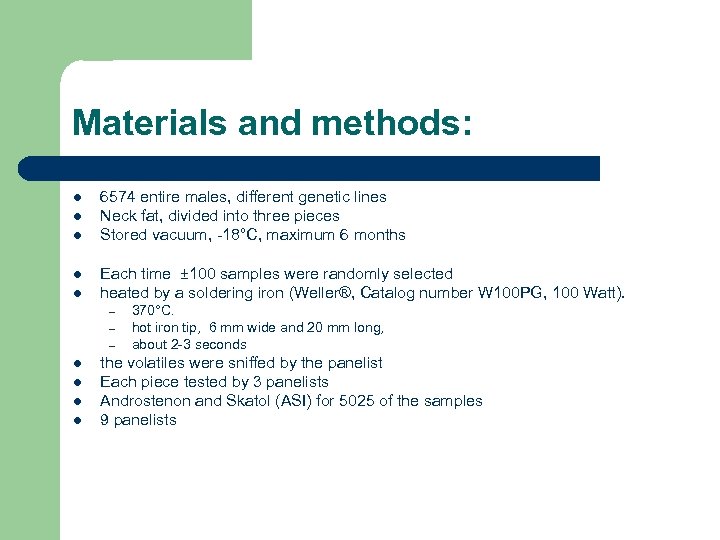 Materials and methods:

- 6574 entire males, different genetic lines
- Neck fat, divided into three pieces
- Stored vacuum, -18°C, maximum 6 months

- Each time ±100 samples were randomly selected
- heated by a soldering iron (Weller®, Catalog number W100PG, 100 Watt).
  – 370°C.
  – hot iron tip, 6 mm wide and 20 mm long,
  – about 2-3 seconds
- the volatiles were sniffed by the panelist
- Each piece tested by 3 panelists
- Androstenon and Skatol (ASI) for 5025 of the samples
- 9 panelists